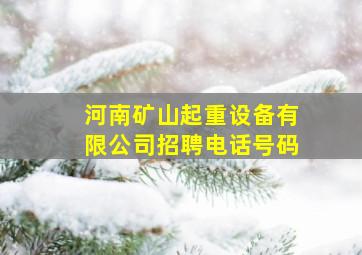 河南矿山起重设备有限公司招聘电话号码